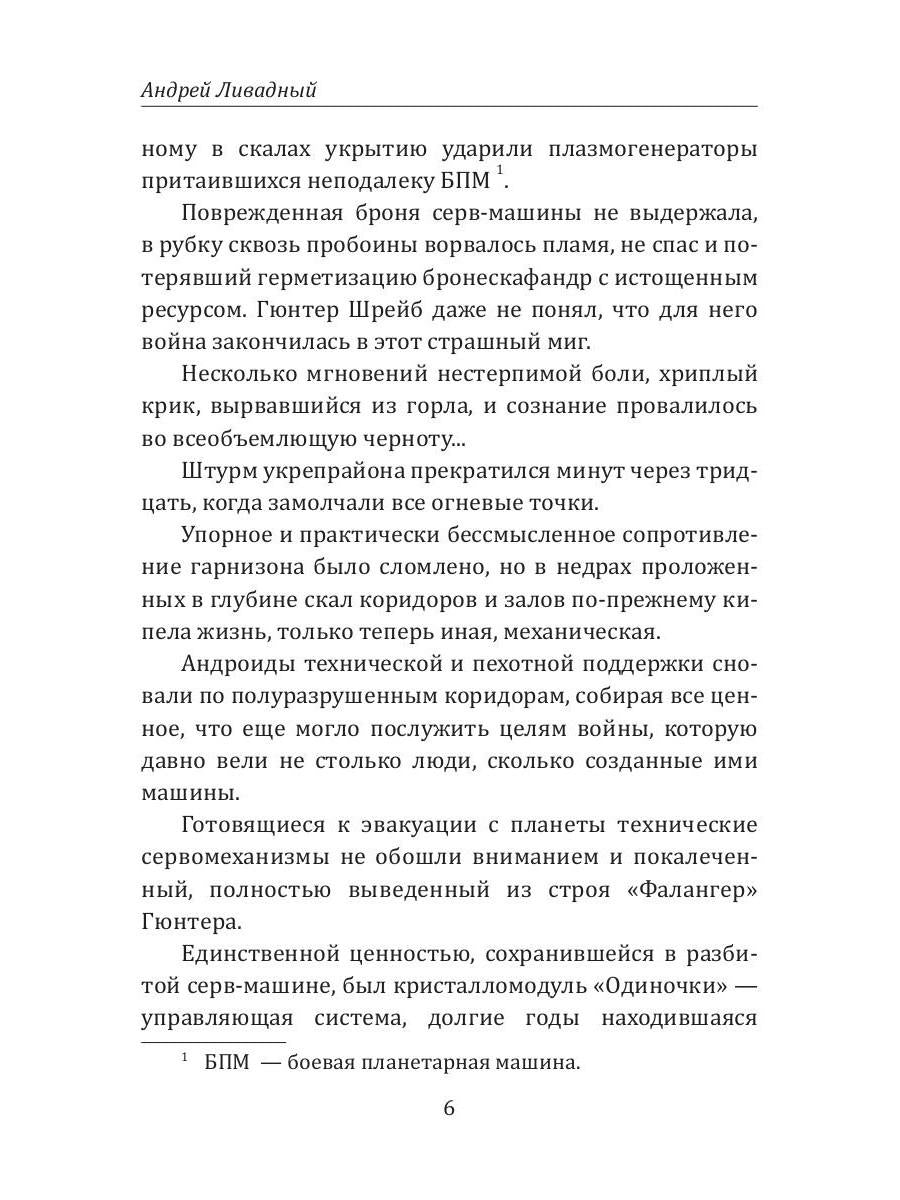 Андрей Ливадный

ному в скалах укрытию ударили плазмогенераторы притаившихся неподалеку БПМ $^1$.

Поврежденная броня серв-машины не выдержала, в рубку сквозь пробоины ворвалось пламя, не спас и потерявший герметизацию бронескафандр с истощенным ресурсом. Гюнтер Шрейб даже не понял, что для него война закончилась в этот страшный миг.

Несколько мгновений нестерпимой боли, хриплый крик, вырвавшийся из горла, и сознание провалилось во всеобъемлющую черноту...

Штурм укрепрайона прекратился минут через тридцать, когда замолчали все огневые точки.

Упорное и практически бессмысленное сопротивление гарнизона было сломлено, но в недрах проложенных в глубине скал коридоров и залов по-прежнему кипела жизнь, только теперь иная, механическая.

Андроиды технической и пехотной поддержки сновали по полуразрушенным коридорам, собирая все ценное, что еще могло послужить целям войны, которую давно вели не столько люди, сколько созданные ими машины.

Готовящиеся к эвакуации с планеты технические сервомеханизмы не обошли вниманием и покалеченный, полностью выведенный из строя «Фалангер» Гюнтера.

Единственной ценностью, сохранившейся в разбитой серв-машине, был кристалломодуль «Одиночки» — управляющая система, долгие годы находившаяся

$^1$ БПМ — боевая планетарная машина.

6